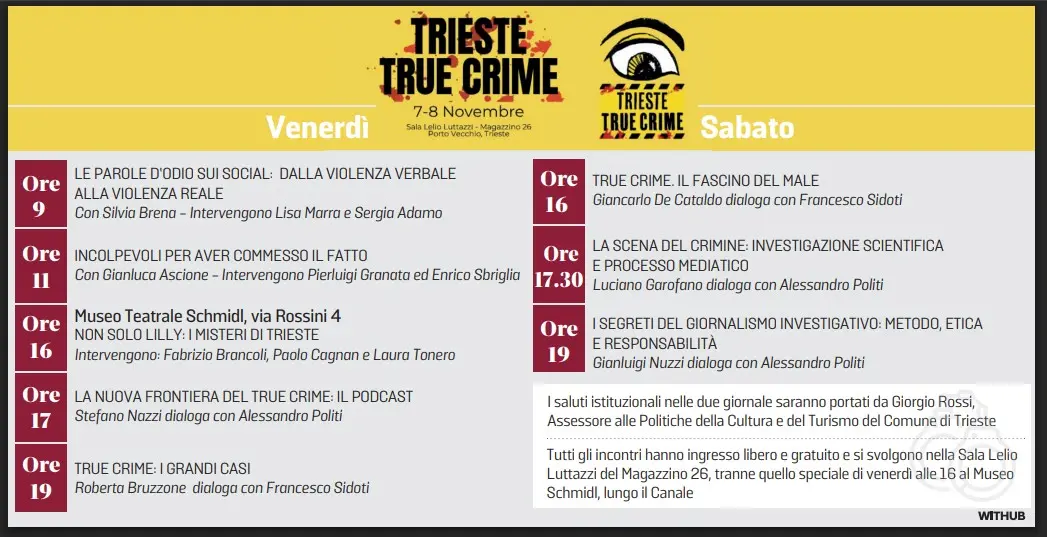 TRIESTE TRUE CRIME
7-8 Novembre
Sala Lelio Luttazzi - Magazzino 26
Porto Vecchio, Trieste

TRIESTE TRUE CRIME

Venerdì

Ore 9
LE PAROLE D'ODIO SUI SOCIAL: DALLA VIOLENZA VERBALE ALLA VIOLENZA REALE
Con Silvia Brena – Intervengono Lisa Marra e Sergia Adamo

Ore 11
INCOLPEVOLI PER AVER COMMESSO IL FATTO
Con Gianluca Ascione – Intervengono Pierluigi Granata ed Enrico Sbriglia

Ore 16
Museo Teatrale Schmidl, via Rossini 4
NON SOLO LILLY: I MISTERI DI TRIESTE
Intervengono: Fabrizio Brancoli, Paolo Cagnan e Laura Tonero

Ore 17
LA NUOVA FRONTIERA DEL TRUE CRIME: IL PODCAST
Stefano Nazzi dialoga con Alessandro Politi

Ore 19
TRUE CRIME: I GRANDI CASI
Roberta Bruzzone dialoga con Francesco Sidoti

Sabato

Ore 16
TRUE CRIME. IL FASCINO DEL MALE
Giancarlo De Cataldo dialoga con Francesco Sidoti

Ore 17.30
LA SCENA DEL CRIMINE: INVESTIGAZIONE SCIENTIFICA E PROCESSO MEDIATICO
Luciano Garofano dialoga con Alessandro Politi

Ore 19
I SEGRETI DEL GIORNALISMO INVESTIGATIVO: METODO, ETICA E RESPONSABILITÀ
Gianluigi Nuzzi dialoga con Alessandro Politi

I saluti istituzionali nelle due giornale saranno portati da Giorgio Rossi, Assessore alle Politiche della Cultura e del Turismo del Comune di Trieste

Tutti gli incontri hanno ingresso libero e gratuito e si svolgono nella Sala Lelio Luttazzi del Magazzino 26, tranne quello speciale di venerdì alle 16 al Museo Schmidl, lungo il Canale

WITHUB